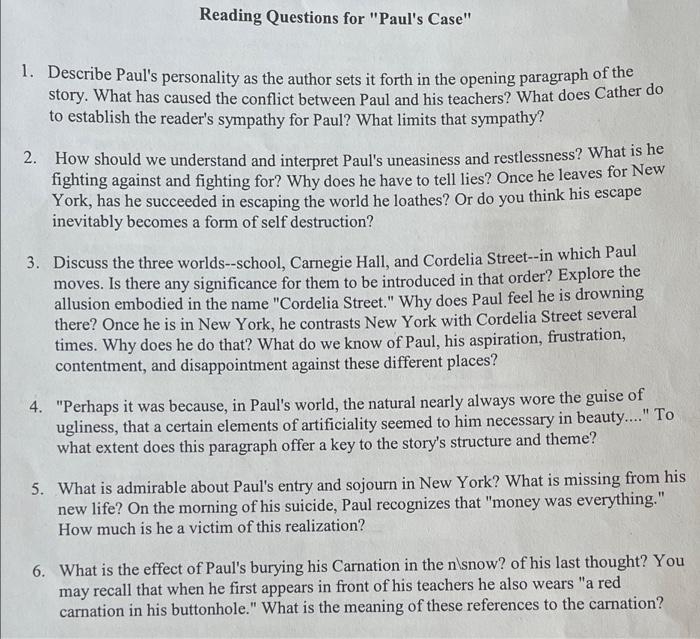 Reading Questions for "Paul's Case"

1. Describe Paul's personality as the author sets it forth in the opening paragraph of the story. What has caused the conflict between Paul and his teachers? What does Cather do to establish the reader's sympathy for Paul? What limits that sympathy?

2. How should we understand and interpret Paul's uneasiness and restlessness? What is he fighting against and fighting for? Why does he have to tell lies? Once he leaves for New York, has he succeeded in escaping the world he loathes? Or do you think his escape inevitably becomes a form of self destruction?

3. Discuss the three worlds--school, Carnegie Hall, and Cordelia Street--in which Paul moves. Is there any significance for them to be introduced in that order? Explore the allusion embodied in the name "Cordelia Street." Why does Paul feel he is drowning there? Once he is in New York, he contrasts New York with Cordelia Street several times. Why does he do that? What do we know of Paul, his aspiration, frustration, contentment, and disappointment against these different places?

4. "Perhaps it was because, in Paul's world, the natural nearly always wore the guise of ugliness, that a certain elements of artificiality seemed to him necessary in beauty...." To what extent does this paragraph offer a key to the story's structure and theme?

5. What is admirable about Paul's entry and sojourn in New York? What is missing from his new life? On the morning of his suicide, Paul recognizes that "money was everything." How much is he a victim of this realization?

6. What is the effect of Paul's burying his Carnation in the n\snow? of his last thought? You may recall that when he first appears in front of his teachers he also wears "a red carnation in his buttonhole." What is the meaning of these references to the carnation?